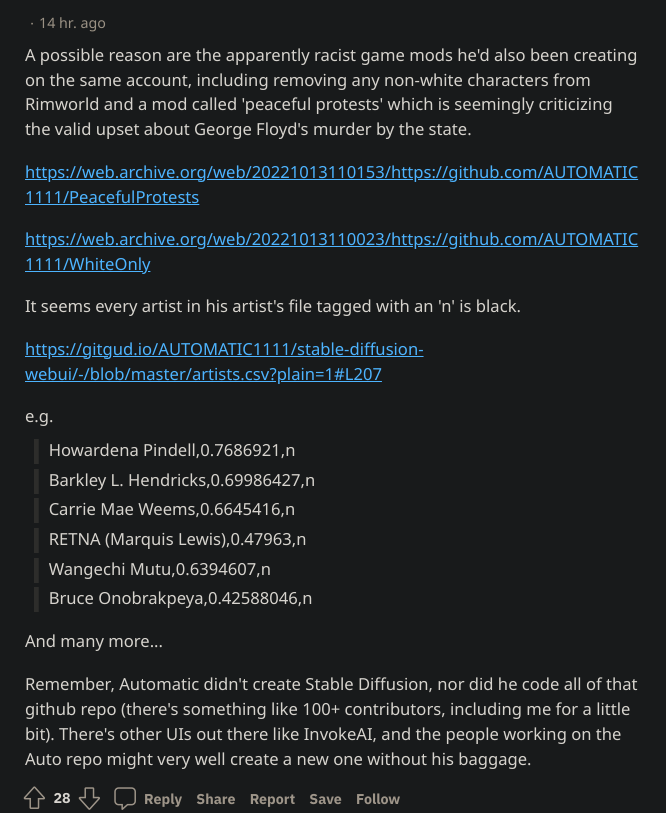 · 14 hr. ago

A possible reason are the apparently racist game mods he'd also been creating on the same account, including removing any non-white characters from Rimworld and a mod called 'peaceful protests' which is seemingly criticizing the valid upset about George Floyd's murder by the state.

https://web.archive.org/web/20221013110153/https://github.com/AUTOMATIC1111/PeacefulProtests

https://web.archive.org/web/20221013110023/https://github.com/AUTOMATIC1111/WhiteOnly

It seems every artist in his artist's file tagged with an 'n' is black.

https://gitgud.io/AUTOMATIC1111/stable-diffusion-webui/-/blob/master/artists.csv?plain=1#L207

e.g.

Howardena Pindell,0.7686921,n

Barkley L. Hendricks,0.69986427,n

Carrie Mae Weems,0.6645416,n

RETNA (Marquis Lewis),0.47963,n

Wangechi Mutu,0.6394607,n

Bruce Onobrakpeya,0.42588046,n

And many more...

Remember, Automatic didn't create Stable Diffusion, nor did he code all of that github repo (there's something like 100+ contributors, including me for a little bit). There's other UIs out there like InvokeAI, and the people working on the Auto repo might very well create a new one without his baggage.

28 Reply Share Report Save Follow